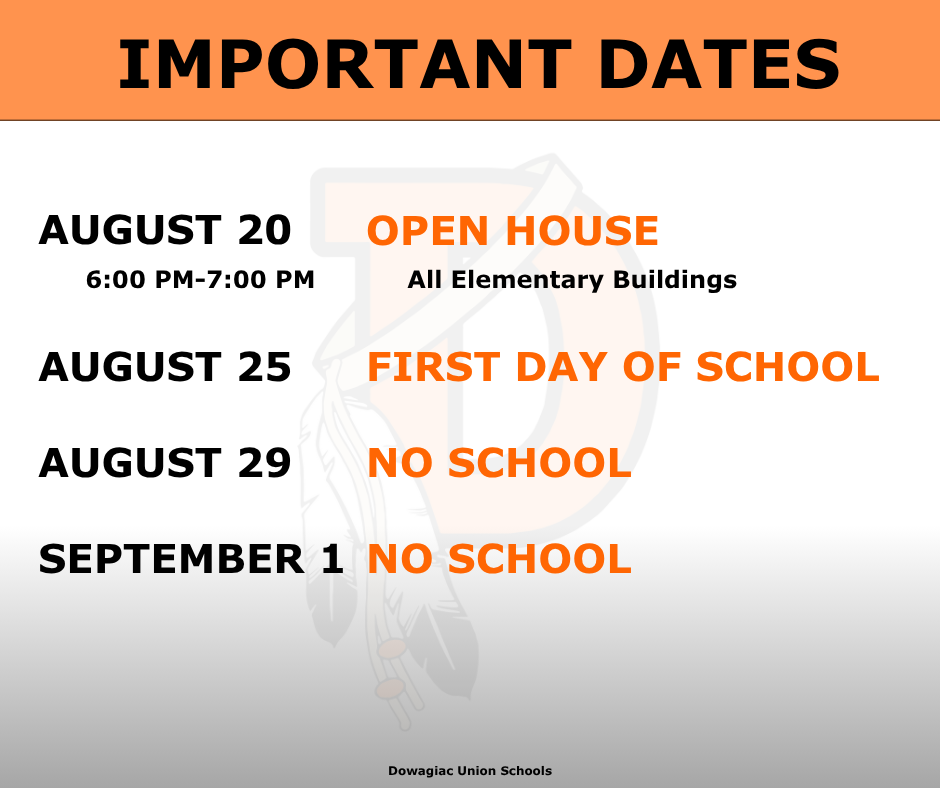 IMPORTANT DATES

AUGUST 20 OPEN HOUSE
6:00 PM-7:00 PM All Elementary Buildings

AUGUST 25 FIRST DAY OF SCHOOL

AUGUST 29 NO SCHOOL

SEPTEMBER 1 NO SCHOOL

Dowagiac Union Schools